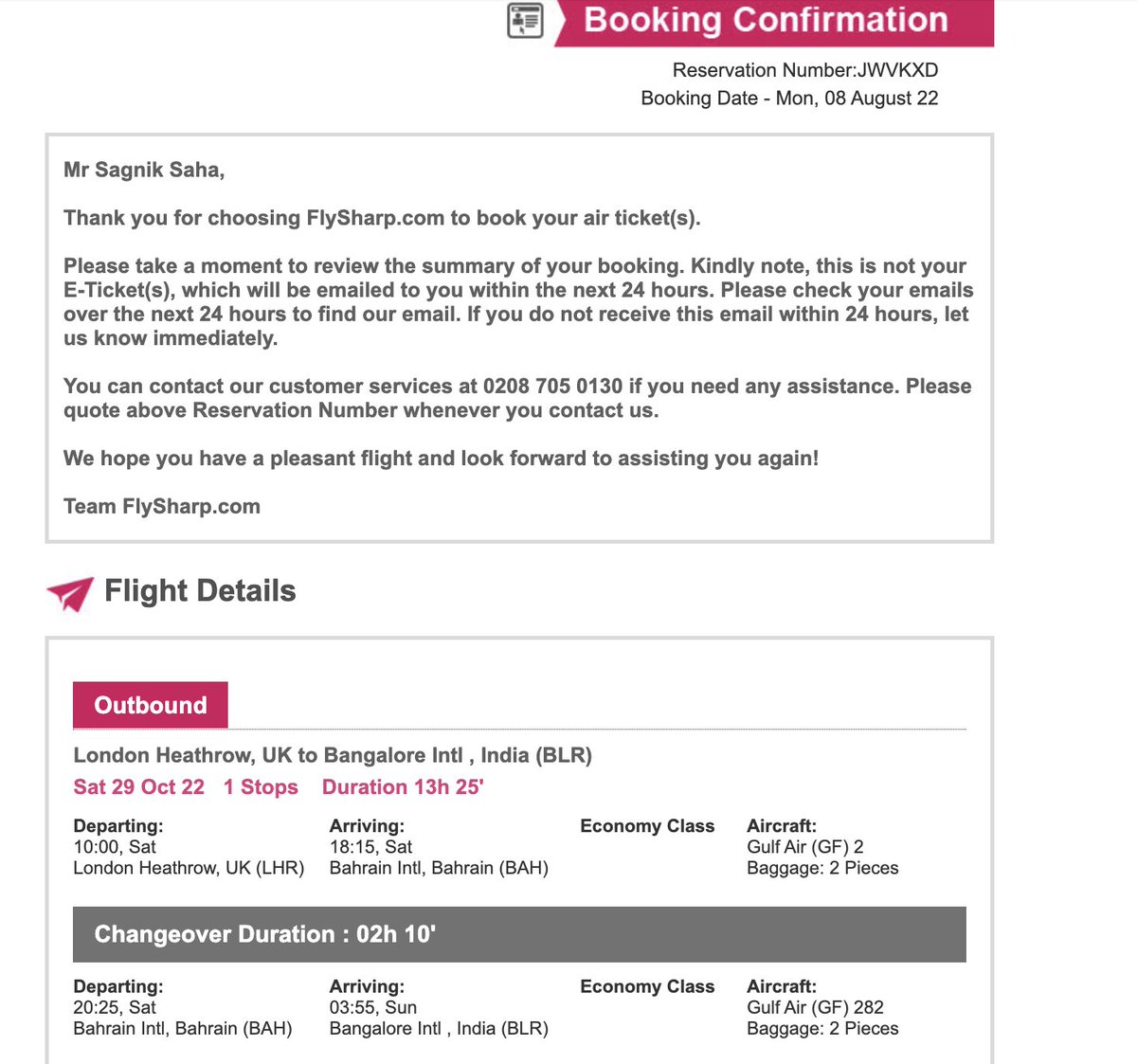 Booking Confirmation

Reservation Number:JWVKXD
Booking Date - Mon, 08 August 22

Mr Sagnik Saha,

Thank you for choosing FlySharp.com to book your air ticket(s).

Please take a moment to review the summary of your booking. Kindly note, this is not your E-Ticket(s), which will be emailed to you within the next 24 hours. Please check your emails over the next 24 hours to find our email. If you do not receive this email within 24 hours, let us know immediately.

You can contact our customer services at 0208 705 0130 if you need any assistance. Please quote above Reservation Number whenever you contact us.

We hope you have a pleasant flight and look forward to assisting you again!

Team FlySharp.com

Flight Details

Outbound

London Heathrow, UK to Bangalore Intl , India (BLR)

Sat 29 Oct 22 1 Stops Duration 13h 25'

Departing:
10:00, Sat
London Heathrow, UK (LHR)

Arriving:
18:15, Sat
Bahrain Intl, Bahrain (BAH)

Economy Class

Aircraft:
Gulf Air (GF) 2
Baggage: 2 Pieces

Changeover Duration : 02h 10'

Departing:
20:25, Sat
Bahrain Intl, Bahrain (BAH)

Arriving:
03:55, Sun
Bangalore Intl , India (BLR)

Economy Class

Aircraft:
Gulf Air (GF) 282
Baggage: 2 Pieces